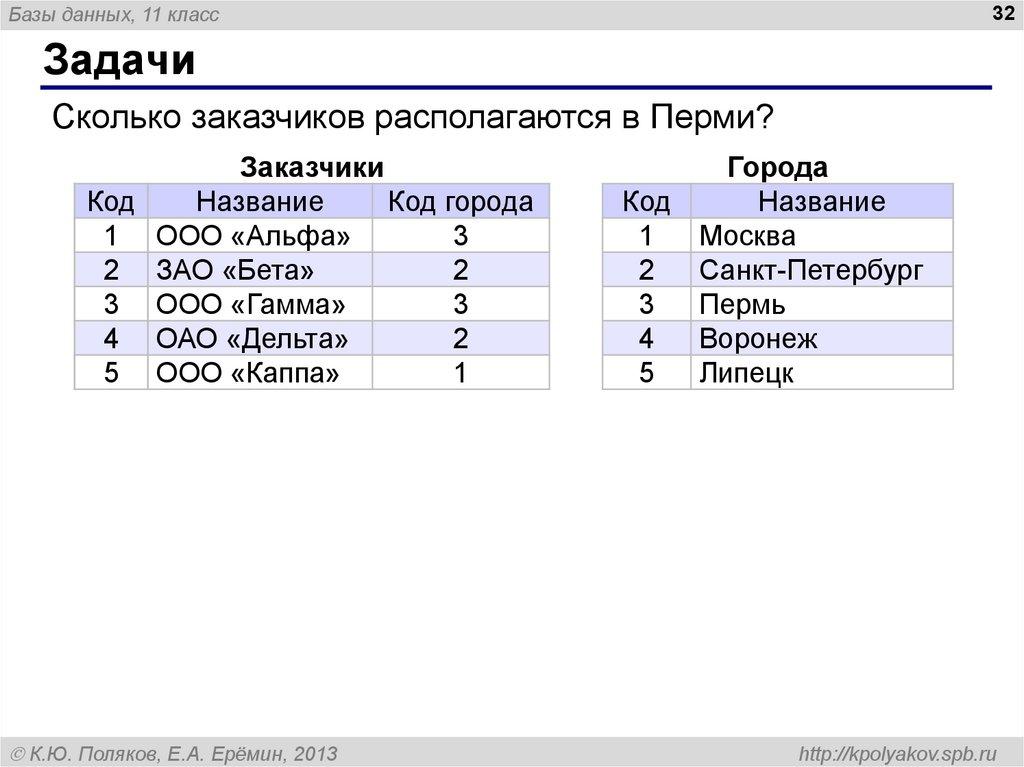 Базы данных, 11 класс

32

Задачи

Сколько заказчиков располагаются в Перми?

Заказчики

| Код | Название | Код города |
|---|---|---|
| 1 | ООО «Альфа» | 3 |
| 2 | ЗАО «Бета» | 2 |
| 3 | ООО «Гамма» | 3 |
| 4 | ОАО «Дельта» | 2 |
| 5 | ООО «Каппа» | 1 |

Города

| Код | Название |
|---|---|
| 1 | Москва |
| 2 | Санкт-Петербург |
| 3 | Пермь |
| 4 | Воронеж |
| 5 | Липецк |

© К.Ю. Поляков, Е.А. Ерёмин, 2013

http://kpolyakov.spb.ru